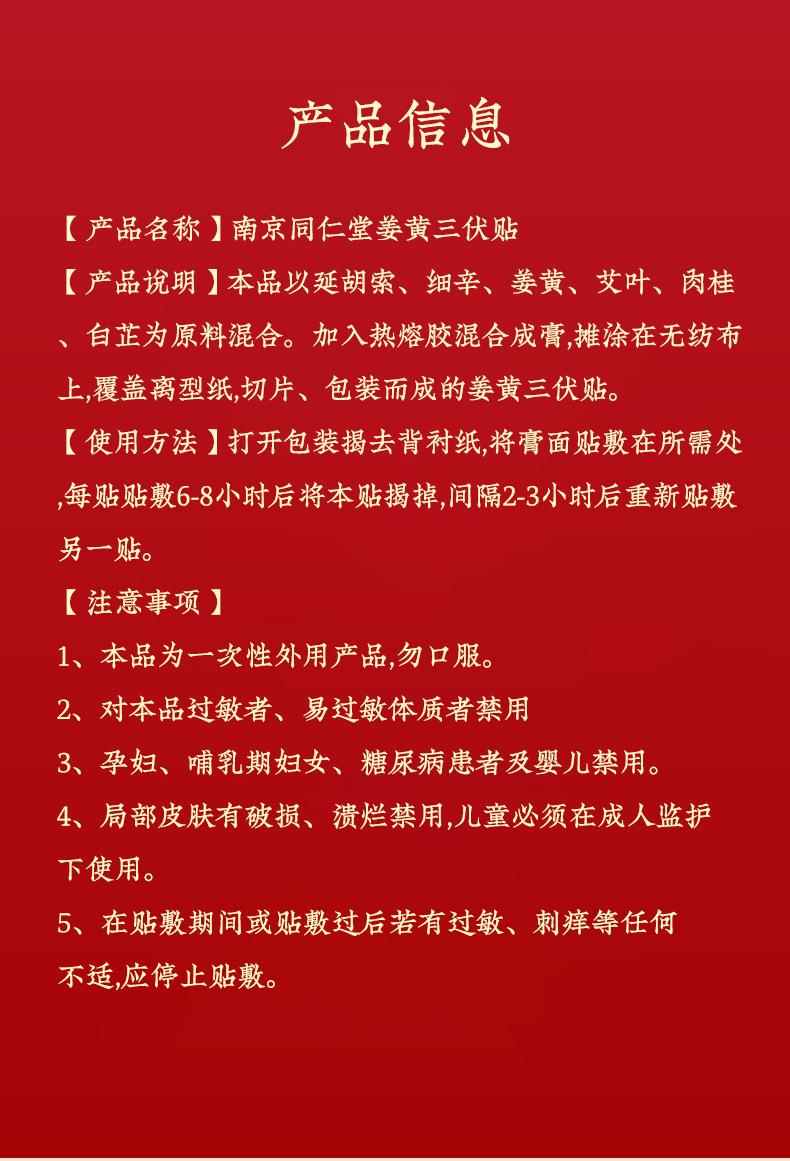 产品信息

【产品名称】南京同仁堂姜黄三伏贴

【产品说明】本品以延胡索、细辛、姜黄、艾叶、肉桂、白芷为原料混合。加入热熔胶混合成膏,摊涂在无纺布上,覆盖离型纸,切片、包装而成的姜黄三伏贴。

【使用方法】打开包装揭去背衬纸,将膏面贴敷在所需处,每贴贴敷6-8小时后将本贴揭掉,间隔2-3小时后重新贴敷另一贴。

【注意事项】

1、本品为一次性外用产品,勿口服。

2、对本品过敏者、易过敏体质者禁用

3、孕妇、哺乳期妇女、糖尿病患者及婴儿禁用。

4、局部皮肤有破损、溃烂禁用,儿童必须在成人监护下使用。

5、在贴敷期间或贴敷过后若有过敏、刺痒等任何不适,应停止贴敷。